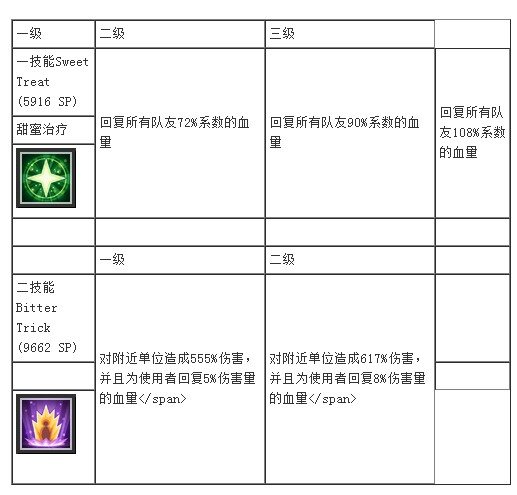 | 一级 | 二级 | 三级 | |
|---|---|---|---|
| 一技能Sweet Treat (5916 SP) 甜蜜治疗 | 回复所有队友72%系数的血量 | 回复所有队友90%系数的血量 | 回复所有队友108%系数的血量 |
| | | | |
| | 一级 | 二级 | |
| 二技能 Bitter Trick (9662 SP) | 对附近单位造成555%伤害，并且为使用者回复5%伤害量的血量</span> | 对附近单位造成617%伤害，并且为使用者回复8%伤害量的血量</span> | |